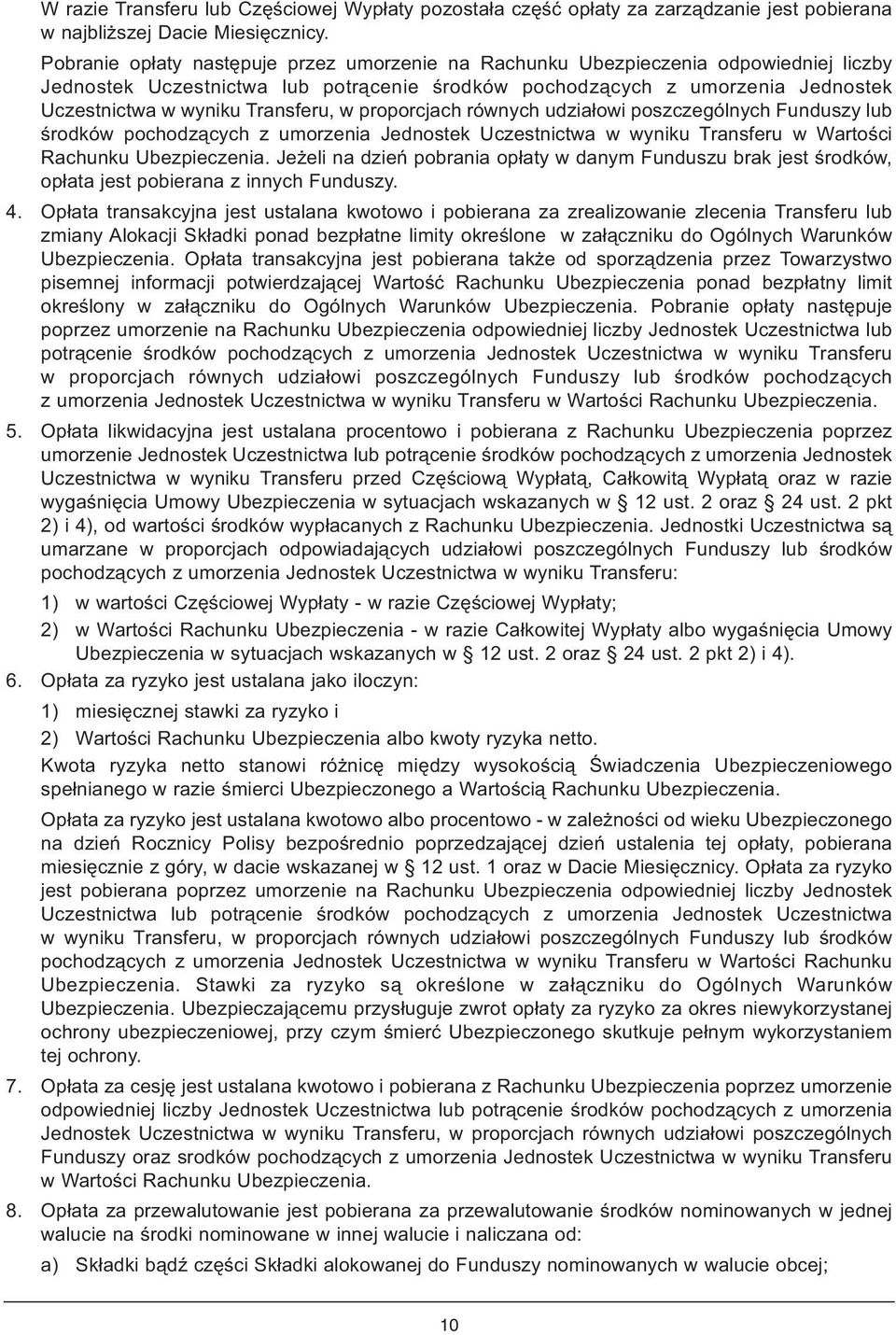 W razie Transferu lub Częściowej Wypłaty pozostała część opłaty za zarządzanie jest pobierana w najbliższej Dacie Miesięcznicy.

Pobranie opłaty następuje przez umorzenie na Rachunku Ubezpieczenia odpowiedniej liczby Jednostek Uczestnictwa lub potrącenie środków pochodzących z umorzenia Jednostek Uczestnictwa w wyniku Transferu, w proporcjach równych udziałowi poszczególnych Funduszy lub środków pochodzących z umorzenia Jednostek Uczestnictwa w wyniku Transferu w Wartości Rachunku Ubezpieczenia. Jeżeli na dzień pobrania opłaty w danym Funduszu brak jest środków, opłata jest pobierana z innych Funduszy.

4. Opłata transakcyjna jest ustalana kwotowo i pobierana za zrealizowanie zlecenia Transferu lub zmiany Alokacji Składki ponad bezpłatne limity określone w załączniku do Ogólnych Warunków Ubezpieczenia. Opłata transakcyjna jest pobierana także od sporządzenia przez Towarzystwo pisemnej informacji potwierdzającej Wartość Rachunku Ubezpieczenia ponad bezpłatny limit określony w załączniku do Ogólnych Warunków Ubezpieczenia. Pobranie opłaty następuje poprzez umorzenie na Rachunku Ubezpieczenia odpowiedniej liczby Jednostek Uczestnictwa lub potrącenie środków pochodzących z umorzenia Jednostek Uczestnictwa w wyniku Transferu w proporcjach równych udziałowi poszczególnych Funduszy lub środków pochodzących z umorzenia Jednostek Uczestnictwa w wyniku Transferu w Wartości Rachunku Ubezpieczenia.

5. Opłata likwidacyjna jest ustalana procentowo i pobierana z Rachunku Ubezpieczenia poprzez umorzenie Jednostek Uczestnictwa lub potrącenie środków pochodzących z umorzenia Jednostek Uczestnictwa w wyniku Transferu przed Częściową Wypłatą, Całkowitą Wypłatą oraz w razie wygaśnięcia Umowy Ubezpieczenia w sytuacjach wskazanych w § 12 ust. 2 oraz § 24 ust. 2 pkt 2) i 4), od wartości środków wypłacanych z Rachunku Ubezpieczenia. Jednostki Uczestnictwa są umarzane w proporcjach odpowiadających udziałowi poszczególnych Funduszy lub środków pochodzących z umorzenia Jednostek Uczestnictwa w wyniku Transferu:

1) w wartości Częściowej Wypłaty - w razie Częściowej Wypłaty;

2) w Wartości Rachunku Ubezpieczenia - w razie Całkowitej Wypłaty albo wygaśnięcia Umowy Ubezpieczenia w sytuacjach wskazanych w § 12 ust. 2 oraz § 24 ust. 2 pkt 2) i 4).

6. Opłata za ryzyko jest ustalana jako iloczyn:

1) miesięcznej stawki za ryzyko i

2) Wartości Rachunku Ubezpieczenia albo kwoty ryzyka netto.

Kwota ryzyka netto stanowi różnicę między wysokością Świadczenia Ubezpieczeniowego spełnianego w razie śmierci Ubezpieczonego a Wartością Rachunku Ubezpieczenia.

Opłata za ryzyko jest ustalana kwotowo albo procentowo - w zależności od wieku Ubezpieczonego na dzień Rocznicy Polisy bezpośrednio poprzedzającej dzień ustalenia tej opłaty, pobierana miesięcznie z góry, w dacie wskazanej w § 12 ust. 1 oraz w Dacie Miesięcznicy. Opłata za ryzyko jest pobierana poprzez umorzenie na Rachunku Ubezpieczenia odpowiedniej liczby Jednostek Uczestnictwa lub potrącenie środków pochodzących z umorzenia Jednostek Uczestnictwa w wyniku Transferu, w proporcjach równych udziałowi poszczególnych Funduszy lub środków pochodzących z umorzenia Jednostek Uczestnictwa w wyniku Transferu w Wartości Rachunku Ubezpieczenia. Stawki za ryzyko są określone w załączniku do Ogólnych Warunków Ubezpieczenia. Ubezpieczającemu przysługuje zwrot opłaty za ryzyko za okres niewykorzystanej ochrony ubezpieczeniowej, przy czym śmierć Ubezpieczonego skutkuje pełnym wykorzystaniem tej ochrony.

7. Opłata za cesję jest ustalana kwotowo i pobierana z Rachunku Ubezpieczenia poprzez umorzenie odpowiedniej liczby Jednostek Uczestnictwa lub potrącenie środków pochodzących z umorzenia Jednostek Uczestnictwa w wyniku Transferu, w proporcjach równych udziałowi poszczególnych Funduszy oraz srodków pochodzących z umorzenia Jednostek Uczestnictwa w wyniku Transferu w Wartości Rachunku Ubezpieczenia.

8. Opłata za przewalutowanie jest pobierana za przewalutowanie środków nominowanych w jednej walucie na środki nominowane w innej walucie i naliczana od:

a) Składki bądź części Składki alokowanej do Funduszy nominowanych w walucie obcej;

10